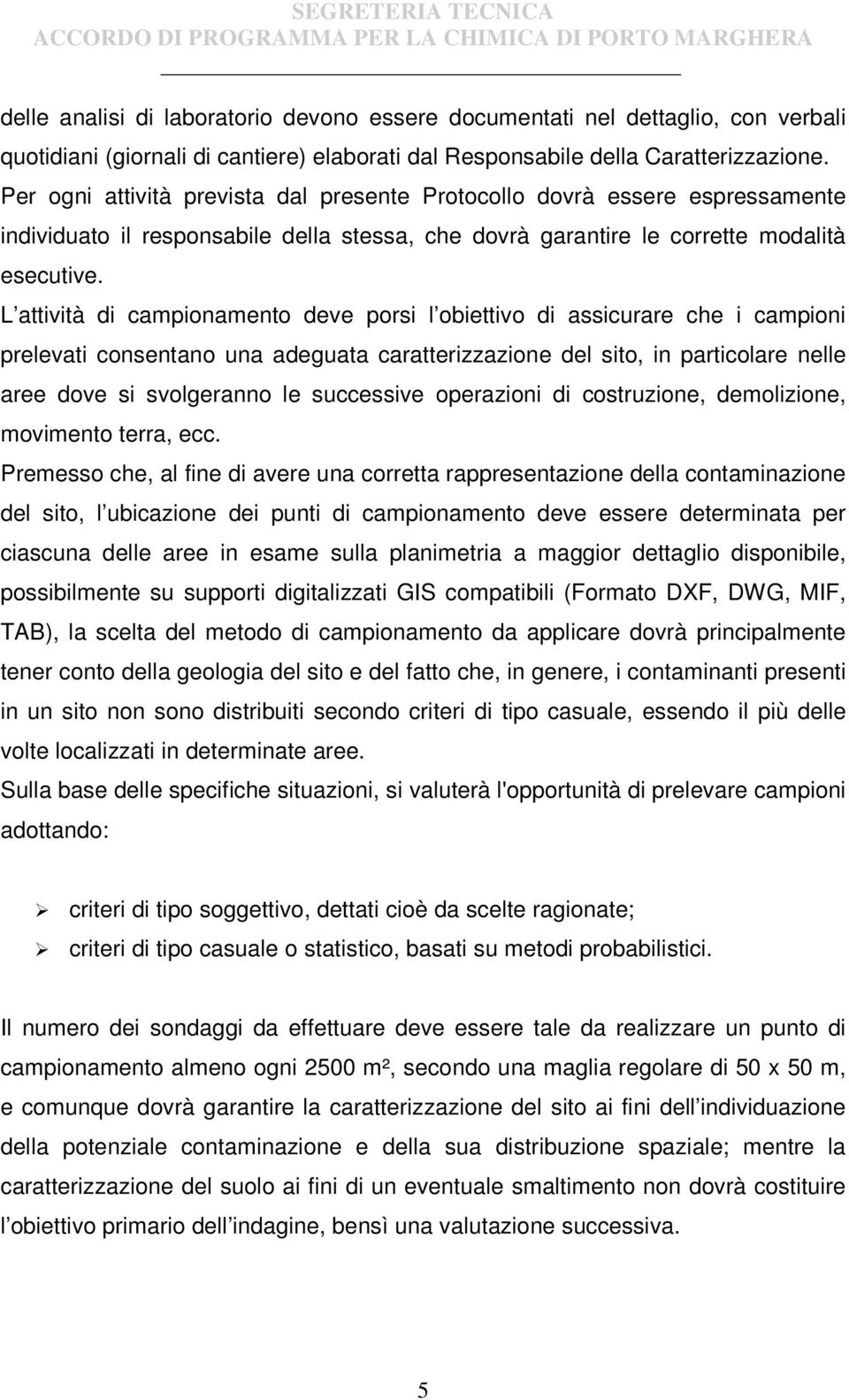 SEGRETERIA TECNICA
ACCORDO DI PROGRAMMA PER LA CHIMICA DI PORTO MARGHERA

delle analisi di laboratorio devono essere documentati nel dettaglio, con verbali quotidiani (giornali di cantiere) elaborati dal Responsabile della Caratterizzazione.
Per ogni attività prevista dal presente Protocollo dovrà essere espressamente individuato il responsabile della stessa, che dovrà garantire le corrette modalità esecutive.
L attività di campionamento deve porsi l obiettivo di assicurare che i campioni prelevati consentano una adeguata caratterizzazione del sito, in particolare nelle aree dove si svolgeranno le successive operazioni di costruzione, demolizione, movimento terra, ecc.
Premesso che, al fine di avere una corretta rappresentazione della contaminazione del sito, l ubicazione dei punti di campionamento deve essere determinata per ciascuna delle aree in esame sulla planimetria a maggior dettaglio disponibile, possibilmente su supporti digitalizzati GIS compatibili (Formato DXF, DWG, MIF, TAB), la scelta del metodo di campionamento da applicare dovrà principalmente tener conto della geologia del sito e del fatto che, in genere, i contaminanti presenti in un sito non sono distribuiti secondo criteri di tipo casuale, essendo il più delle volte localizzati in determinate aree.
Sulla base delle specifiche situazioni, si valuterà l'opportunità di prelevare campioni adottando:

➢ criteri di tipo soggettivo, dettati cioè da scelte ragionate;
➢ criteri di tipo casuale o statistico, basati su metodi probabilistici.

Il numero dei sondaggi da effettuare deve essere tale da realizzare un punto di campionamento almeno ogni 2500 m², secondo una maglia regolare di 50 x 50 m, e comunque dovrà garantire la caratterizzazione del sito ai fini dell individuazione della potenziale contaminazione e della sua distribuzione spaziale; mentre la caratterizzazione del suolo ai fini di un eventuale smaltimento non dovrà costituire l obiettivo primario dell indagine, bensì una valutazione successiva.

5